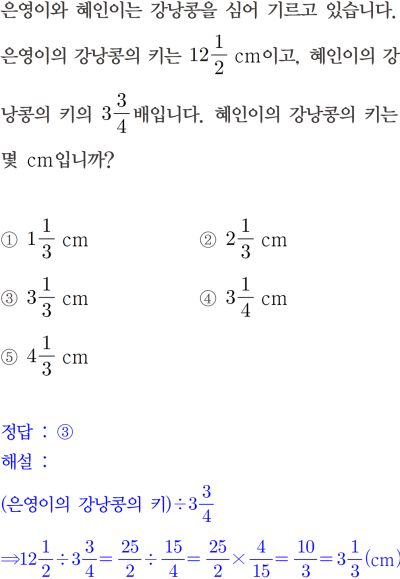 은영이와 혜인이는 강낭콩을 심어 기르고 있습니다. 은영이의 강낭콩의 키는 $12\frac{1}{2}$ cm이고, 혜인이의 강낭콩의 키의 $3\frac{3}{4}$배입니다. 혜인이의 강낭콩의 키는 몇 cm입니까?

① $1\frac{1}{3}$ cm
② $2\frac{1}{3}$ cm
③ $3\frac{1}{3}$ cm
④ $3\frac{1}{4}$ cm
⑤ $4\frac{1}{3}$ cm

정답 : ③
해설 :
(은영이의 강낭콩의 키)$\div 3\frac{3}{4}$
$\Rightarrow 12\frac{1}{2} \div 3\frac{3}{4} = \frac{25}{2} \div \frac{15}{4} = \frac{25}{2} \times \frac{4}{15} = \frac{10}{3} = 3\frac{1}{3}$(cm)